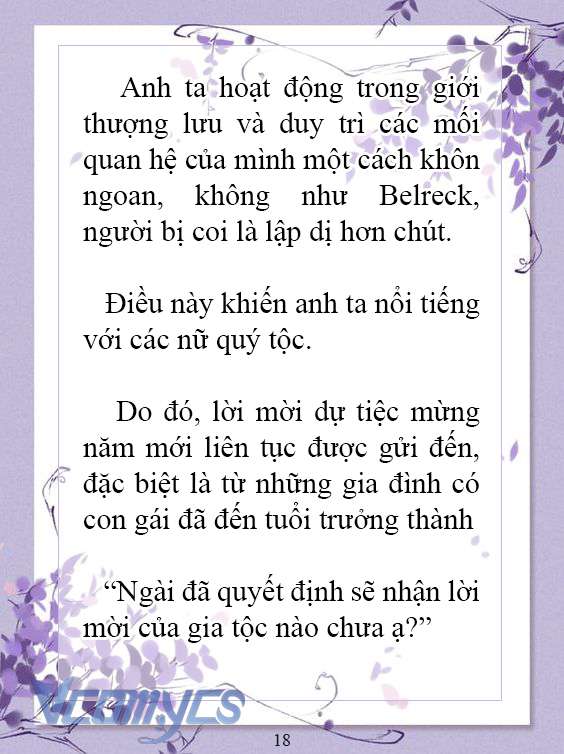 Anh ta hoạt động trong giới thượng lưu và duy trì các mối quan hệ của mình một cách khôn ngoan, không như Belreck, người bị coi là lập dị hơn chút.

Điều này khiến anh ta nổi tiếng với các nữ quý tộc.

Do đó, lời mời dự tiệc mừng năm mới liên tục được gửi đến, đặc biệt là từ những gia đình có con gái đã đến tuổi trưởng thành

“Ngài đã quyết định sẽ nhận lời mời của gia tộc nào chưa ạ?”

Vcomycs

18